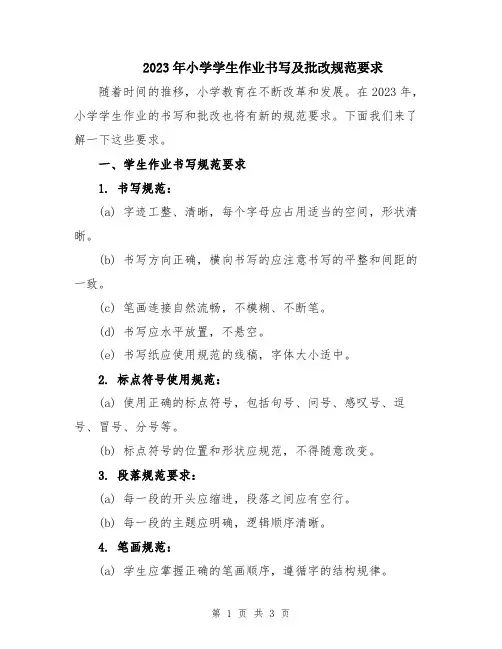 2023年小学学生作业书写及批改规范要求

随着时间的推移，小学教育在不断改革和发展。在2023年，小学学生作业的书写和批改也将有新的规范要求。下面我们来了解一下这些要求。

一、学生作业书写规范要求

1. 书写规范：

(a) 字迹工整、清晰，每个字母应占用适当的空间，形状清晰。

(b) 书写方向正确，横向书写的应注意书写的平整和间距的一致。

(c) 笔画连接自然流畅，不模糊、不断笔。

(d) 书写应水平放置，不悬空。

(e) 书写纸应使用规范的线稿，字体大小适中。

2. 标点符号使用规范：

(a) 使用正确的标点符号，包括句号、问号、感叹号、逗号、冒号、分号等。

(b) 标点符号的位置和形状应规范，不得随意改变。

3. 段落规范要求：

(a) 每一段的开头应缩进，段落之间应有空行。

(b) 每一段的主题应明确，逻辑顺序清晰。

4. 笔画规范：

(a) 学生应掌握正确的笔画顺序，遵循字的结构规律。

第 1 页 共 3 页